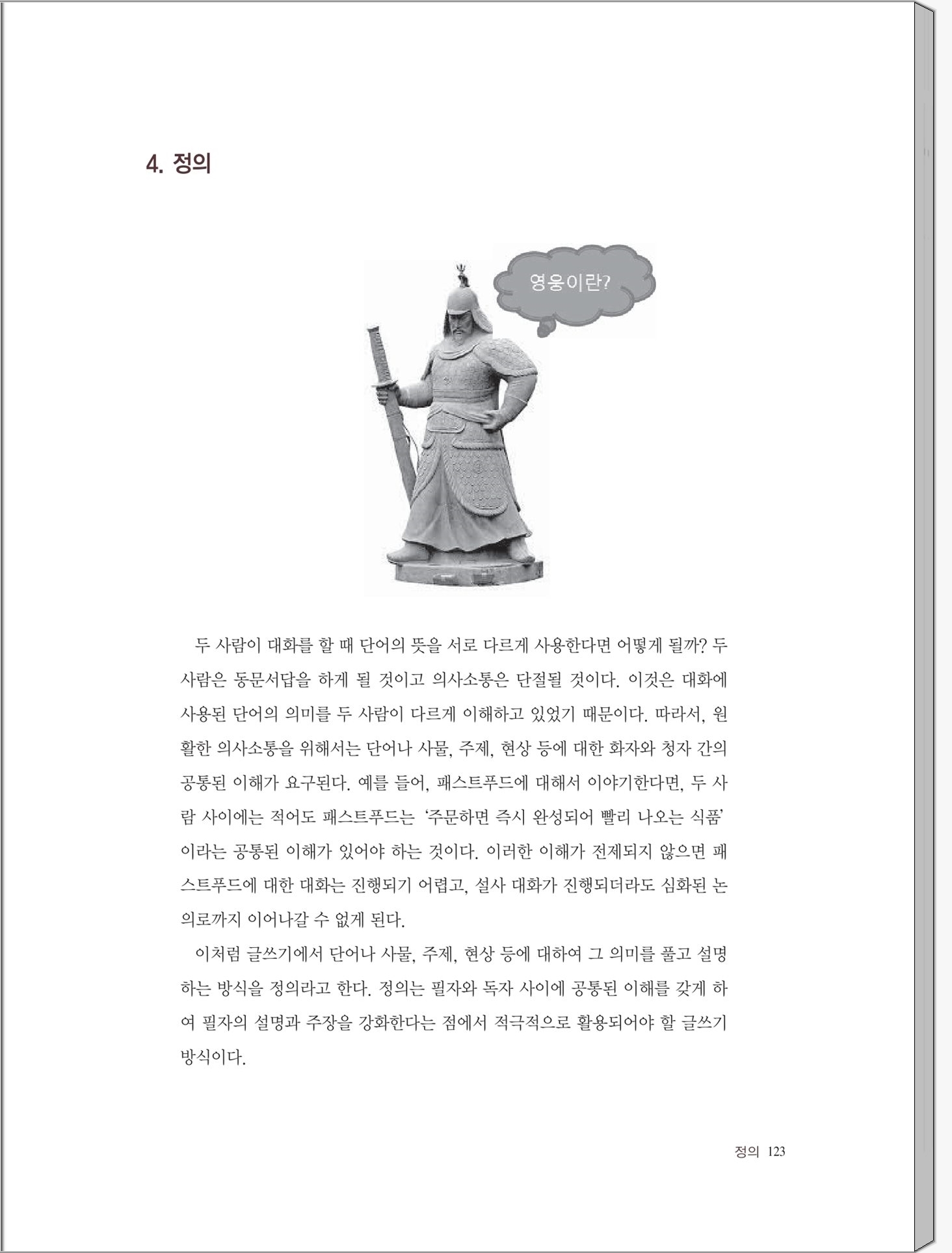 4. 정의

영웅이란?

두 사람이 대화를 할 때 단어의 뜻을 서로 다르게 사용한다면 어떻게 될까? 두 사람은 동문서답을 하게 될 것이고 의사소통은 단절될 것이다. 이것은 대화에 사용된 단어의 의미를 두 사람이 다르게 이해하고 있었기 때문이다. 따라서, 원활한 의사소통을 위해서는 단어나 사물, 주제, 현상 등에 대한 화자와 청자 간의 공통된 이해가 요구된다. 예를 들어, 패스트푸드에 대해서 이야기한다면, 두 사람 사이에는 적어도 패스트푸드는 '주문하면 즉시 완성되어 빨리 나오는 식품'이라는 공통된 이해가 있어야 하는 것이다. 이러한 이해가 전제되지 않으면 패스트푸드에 대한 대화는 진행되기 어렵고, 설사 대화가 진행되더라도 심화된 논의로까지 이어나갈 수 없게 된다.

이처럼 글쓰기에서 단어나 사물, 주제, 현상 등에 대하여 그 의미를 풀고 설명하는 방식을 정의라고 한다. 정의는 필자와 독자 사이에 공통된 이해를 갖게 하여 필자의 설명과 주장을 강화한다는 점에서 적극적으로 활용되어야 할 글쓰기 방식이다.

정의 123